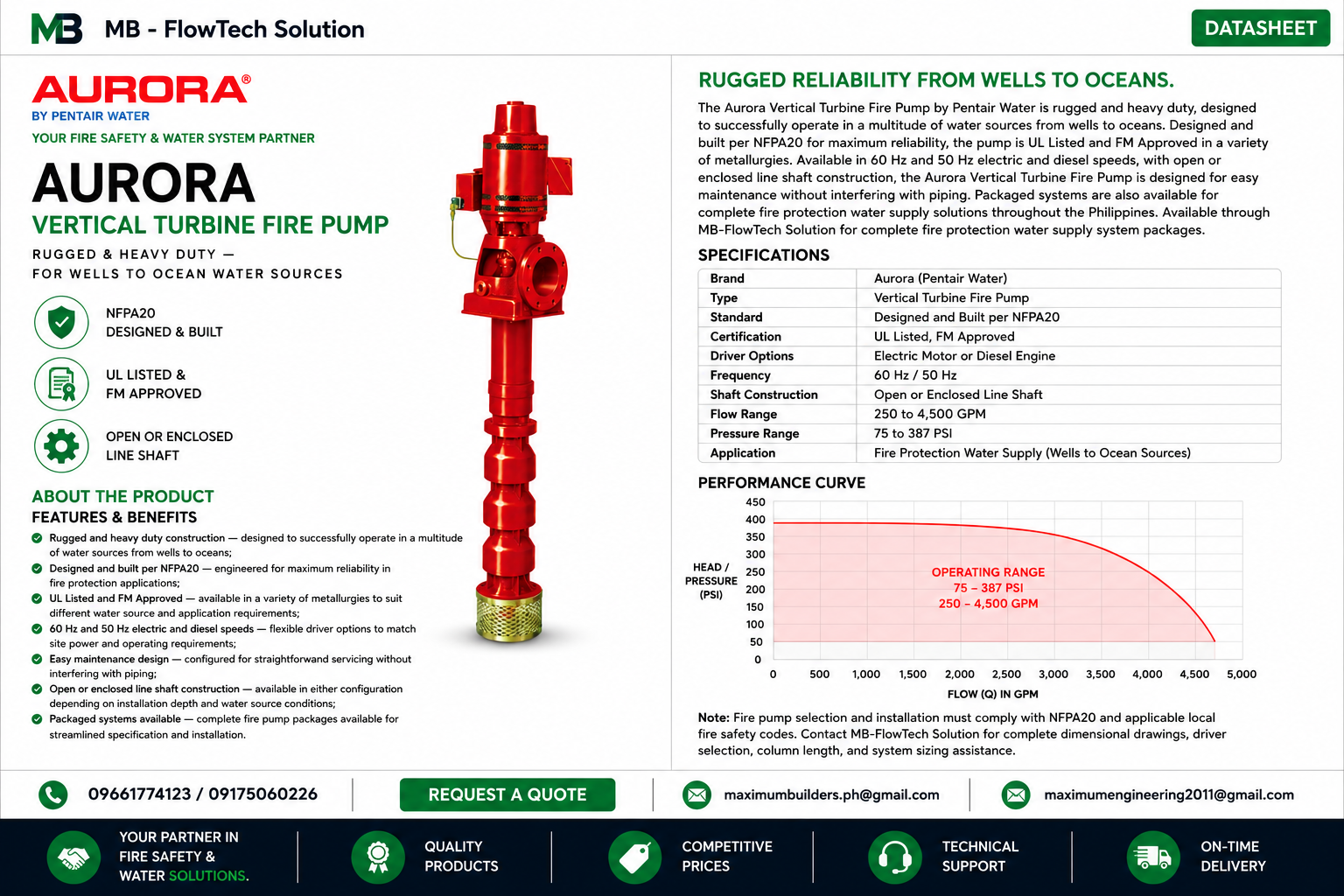 MB MB - FlowTech Solution

DATASHEET

AURORA®
BY PENTAIR WATER
YOUR FIRE SAFETY & WATER SYSTEM PARTNER

AURORA
VERTICAL TURBINE FIRE PUMP
RUGGED & HEAVY DUTY —
FOR WELLS TO OCEAN WATER SOURCES

NFPA20
DESIGNED & BUILT

UL LISTED &
FM APPROVED

OPEN OR ENCLOSED
LINE SHAFT

ABOUT THE PRODUCT
FEATURES & BENEFITS
Rugged and heavy duty construction — designed to successfully operate in a multitude of water sources from wells to oceans;
Designed and built per NFPA20 — engineered for maximum reliability in fire protection applications;
UL Listed and FM Approved — available in a variety of metallurgies to suit different water source and application requirements;
60 Hz and 50 Hz electric and diesel speeds — flexible driver options to match site power and operating requirements;
Easy maintenance design — configured for straightforward servicing without interfering with piping;
Open or enclosed line shaft construction — available in either configuration depending on installation depth and water source conditions;
Packaged systems available — complete fire pump packages available for streamlined specification and installation.

RUGGED RELIABILITY FROM WELLS TO OCEANS.
The Aurora Vertical Turbine Fire Pump by Pentair Water is rugged and heavy duty, designed to successfully operate in a multitude of water sources from wells to oceans. Designed and built per NFPA20 for maximum reliability, the pump is UL Listed and FM Approved in a variety of metallurgies. Available in 60 Hz and 50 Hz electric and diesel speeds, with open or enclosed line shaft construction, the Aurora Vertical Turbine Fire Pump is designed for easy maintenance without interfering with piping. Packaged systems are also available for complete fire protection water supply solutions throughout the Philippines. Available through MB-FlowTech Solution for complete fire protection water supply system packages.

SPECIFICATIONS
| Brand | Aurora (Pentair Water) |
|---|---|
| Type | Vertical Turbine Fire Pump |
| Standard | Designed and Built per NFPA20 |
| Certification | UL Listed, FM Approved |
| Driver Options | Electric Motor or Diesel Engine |
| Frequency | 60 Hz / 50 Hz |
| Shaft Construction | Open or Enclosed Line Shaft |
| Flow Range | 250 to 4,500 GPM |
| Pressure Range | 75 to 387 PSI |
| Application | Fire Protection Water Supply (Wells to Ocean Sources) |

PERFORMANCE CURVE
HEAD / PRESSURE (PSI)
450 400 350 300 250 200 150 100 50 0
OPERATING RANGE
75 – 387 PSI
250 – 4,500 GPM
0 500 1,000 1,500 2,000 2,500 3,000 3,500 4,000 4,500 5,000
FLOW (Q) IN GPM

Note: Fire pump selection and installation must comply with NFPA20 and applicable local fire safety codes. Contact MB-FlowTech Solution for complete dimensional drawings, driver selection, column length, and system sizing assistance.

09661774123 / 09175060226
REQUEST A QUOTE
maximumbuilders.ph@gmail.com
maximumengineering2011@gmail.com

YOUR PARTNER IN FIRE SAFETY & WATER SOLUTIONS.
QUALITY PRODUCTS
COMPETITIVE PRICES
TECHNICAL SUPPORT
ON-TIME DELIVERY